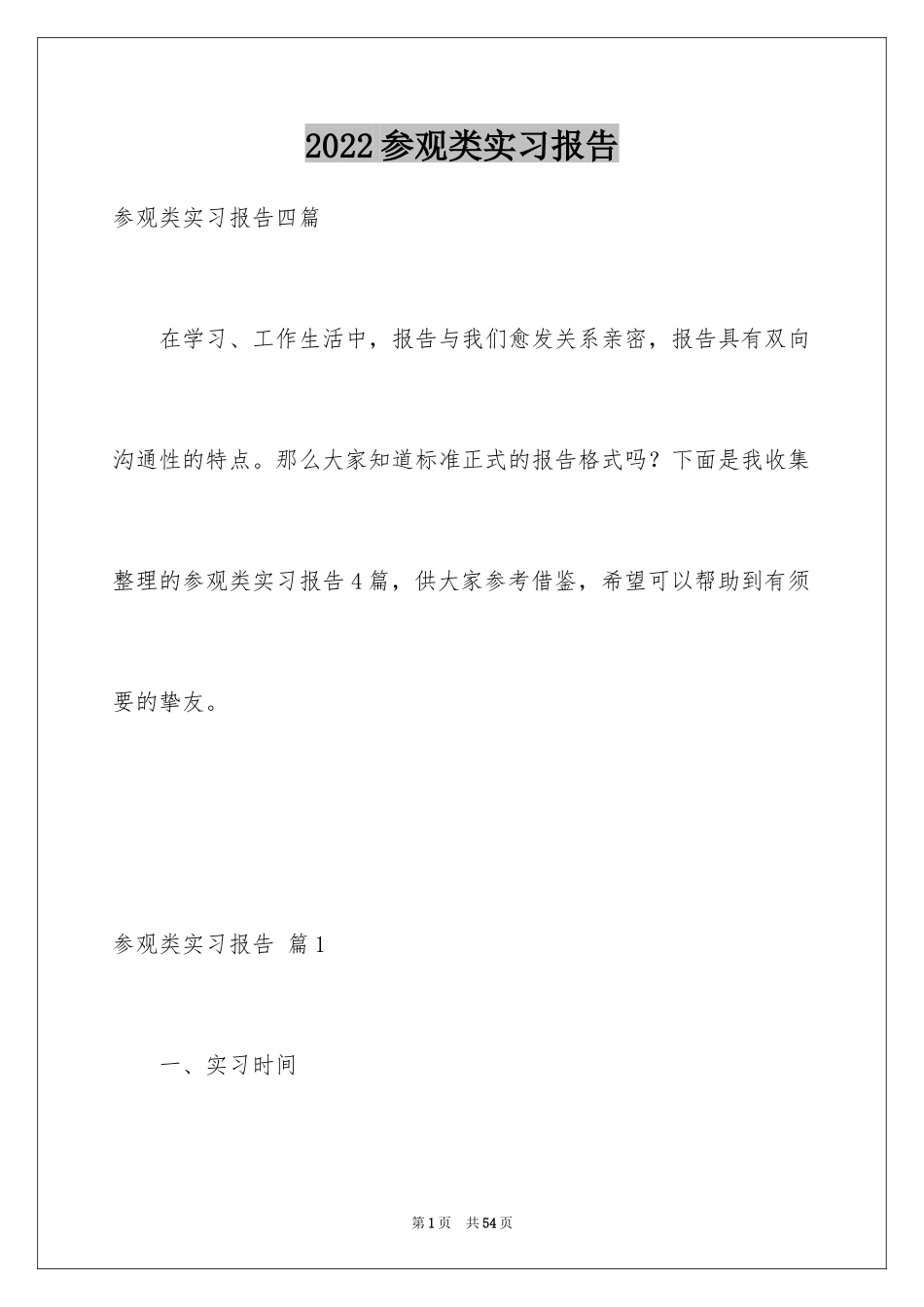 2022参观类实习报告

参观类实习报告四篇

在学习、工作生活中，报告与我们愈发关系亲密，报告具有双向沟通性的特点。那么大家知道标准正式的报告格式吗？下面是我收集整理的参观类实习报告4篇，供大家参考借鉴，希望可以帮助到有须要的挚友。

参观类实习报告 篇1

一、实习时间

第1页 共54页